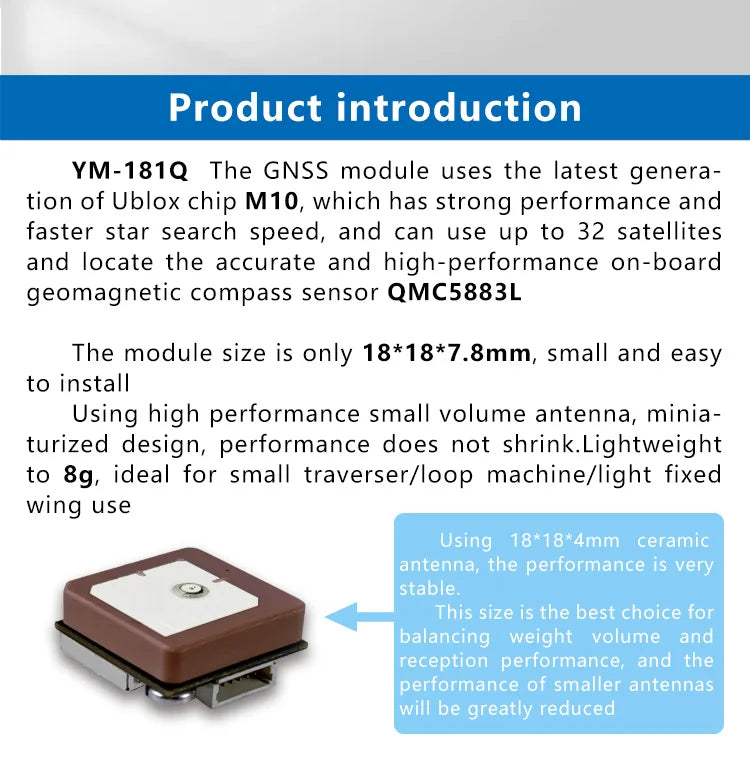 Product introduction

YM-181Q The GNSS module uses the latest generation of Ublox chip M10, which has strong performance and faster star search speed, and can use up to 32 satellites and locate the accurate and high-performance on-board geomagnetic compass sensor QMC5883L

The module size is only 18*18*7.8mm, small and easy to install

Using high performance small volume antenna, miniaturized design, performance does not shrink.Lightweight to 8g, ideal for small traverser/loop machine/light fixed wing use

Using 18*18*4mm ceramic antenna, the performance is very stable.

This size is the best choice for balancing weight volume and reception performance, and the performance of smaller antennas will be greatly reduced